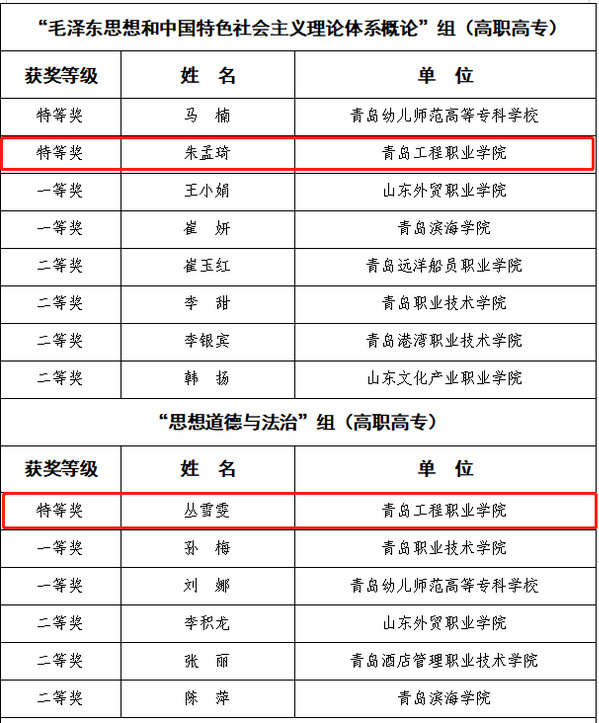 “毛泽东思想和中国特色社会主义理论体系概论”组（高职高专）

| 获奖等级 | 姓 名 | 单 位 |
|---|---|---|
| 特等奖 | 马 楠 | 青岛幼儿师范高等专科学校 |
| 特等奖 | 朱孟琦 | 青岛工程职业学院 |
| 一等奖 | 王小娟 | 山东外贸职业学院 |
| 一等奖 | 崔 妍 | 青岛滨海学院 |
| 二等奖 | 崔玉红 | 青岛远洋船员职业学院 |
| 二等奖 | 李 甜 | 青岛职业技术学院 |
| 二等奖 | 李银宾 | 青岛港湾职业技术学院 |
| 二等奖 | 韩 扬 | 山东文化产业职业学院 |

“思想道德与法治”组（高职高专）

| 获奖等级 | 姓 名 | 单 位 |
|---|---|---|
| 特等奖 | 丛雪雯 | 青岛工程职业学院 |
| 一等奖 | 孙 梅 | 青岛职业技术学院 |
| 一等奖 | 刘 娜 | 青岛幼儿师范高等专科学校 |
| 二等奖 | 李积龙 | 山东外贸职业学院 |
| 二等奖 | 张 丽 | 青岛酒店管理职业技术学院 |
| 二等奖 | 陈 萍 | 青岛滨海学院 |